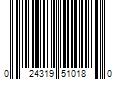 0 24319 51018 0